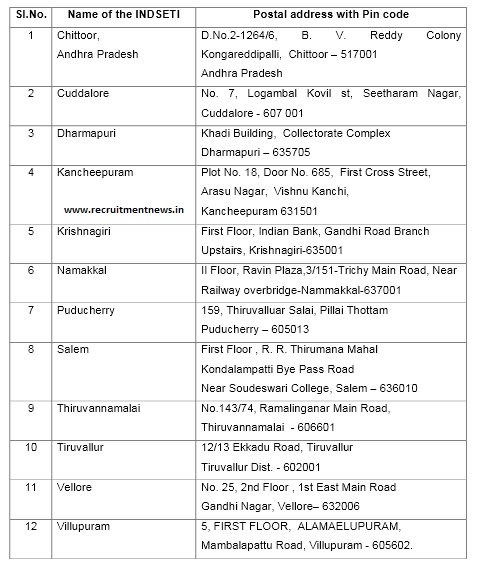 | Sl.No. | Name of the INDSETI | Postal address with Pin code |
|---|---|---|
| 1 | Chittoor, Andhra Pradesh | D.No.2-1264/6, B. V. Reddy Colony Kongareddipalli, Chittoor – 517001 Andhra Pradesh |
| 2 | Cuddalore | No. 7, Logambal Kovil st, Seetharam Nagar, Cuddalore - 607 001 |
| 3 | Dharmapuri | Khadi Building, Collectorate Complex Dharmapuri – 635705 |
| 4 | Kancheepuram www.recruitmentnews.in | Plot No. 18, Door No. 685, First Cross Street, Arasu Nagar, Vishnu Kanchi, Kancheepuram 631501 |
| 5 | Krishnagiri | First Floor, Indian Bank, Gandhi Road Branch Upstairs, Krishnagiri-635001 |
| 6 | Namakkal | II Floor, Ravin Plaza,3/151-Trichy Main Road, Near Railway overbridge-Nammakkal-637001 |
| 7 | Puducherry | 159, Thiruvalluar Salai, Pillai Thottam Puducherry – 605013 |
| 8 | Salem | First Floor , R. R. Thirumana Mahal Kondalampatti Bye Pass Road Near Soudeswari College, Salem – 636010 |
| 9 | Thiruvannamalai | No.143/74, Ramalinganar Main Road, Thiruvannamalai - 606601 |
| 10 | Tiruvallur | 12/13 Ekkadu Road, Tiruvallur Tiruvallur Dist. - 602001 |
| 11 | Vellore | No. 25, 2nd Floor , 1st East Main Road Gandhi Nagar, Vellore– 632006 |
| 12 | Villupuram | 5, FIRST FLOOR, ALAMAELUPURAM, Mambalapattu Road, Villupuram - 605602. |